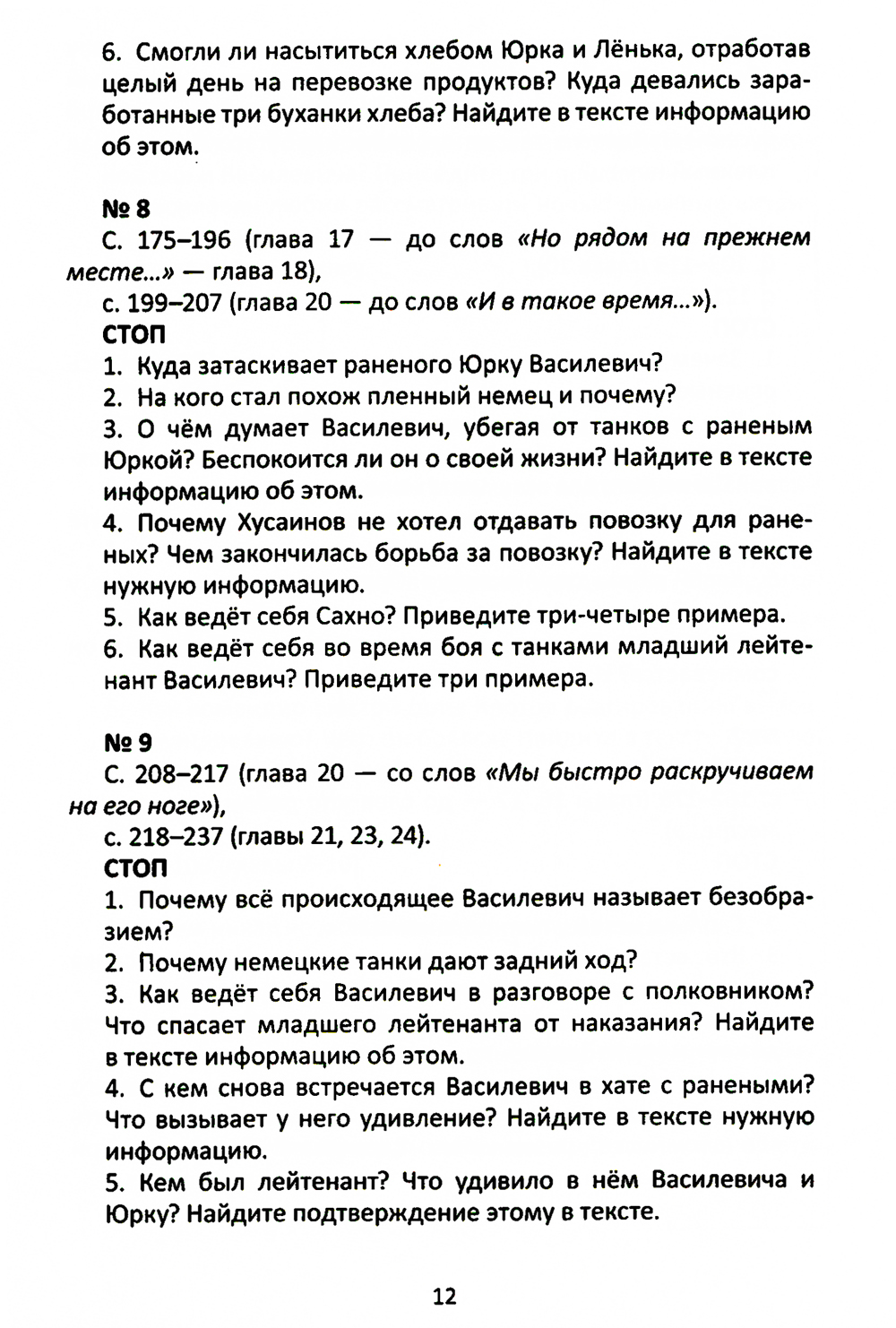 6. Смогли ли насытиться хлебом Юрка и Лёнька, отработав целый день на перевозке продуктов? Куда девались заработанные три буханки хлеба? Найдите в тексте информацию об этом.

№ 8

С. 175–196 (глава 17 — до слов «Но рядом на прежнем месте...» — глава 18),

с. 199–207 (глава 20 — до слов «И в такое время...»).

СТОП

1. Куда затаскивает раненого Юрку Василевич?

2. На кого стал похож пленный немец и почему?

3. О чём думает Василевич, убегая от танков с раненым Юркой? Беспокоится ли он о своей жизни? Найдите в тексте информацию об этом.

4. Почему Хусаинов не хотел отдавать повозку для раненых? Чем закончилась борьба за повозку? Найдите в тексте нужную информацию.

5. Как ведёт себя Сахно? Приведите три-четыре примера.

6. Как ведёт себя во время боя с танками младший лейтенант Василевич? Приведите три примера.

№ 9

С. 208–217 (глава 20 — со слов «Мы быстро раскручиваем на его ноге»),

с. 218–237 (главы 21, 23, 24).

СТОП

1. Почему всё происходящее Василевич называет безобразием?

2. Почему немецкие танки дают задний ход?

3. Как ведёт себя Василевич в разговоре с полковником? Что спасает младшего лейтенанта от наказания? Найдите в тексте информацию об этом.

4. С кем снова встречается Василевич в хате с ранеными? Что вызывает у него удивление? Найдите в тексте нужную информацию.

5. Кем был лейтенант? Что удивило в нём Василевича и Юрку? Найдите подтверждение этому в тексте.

12